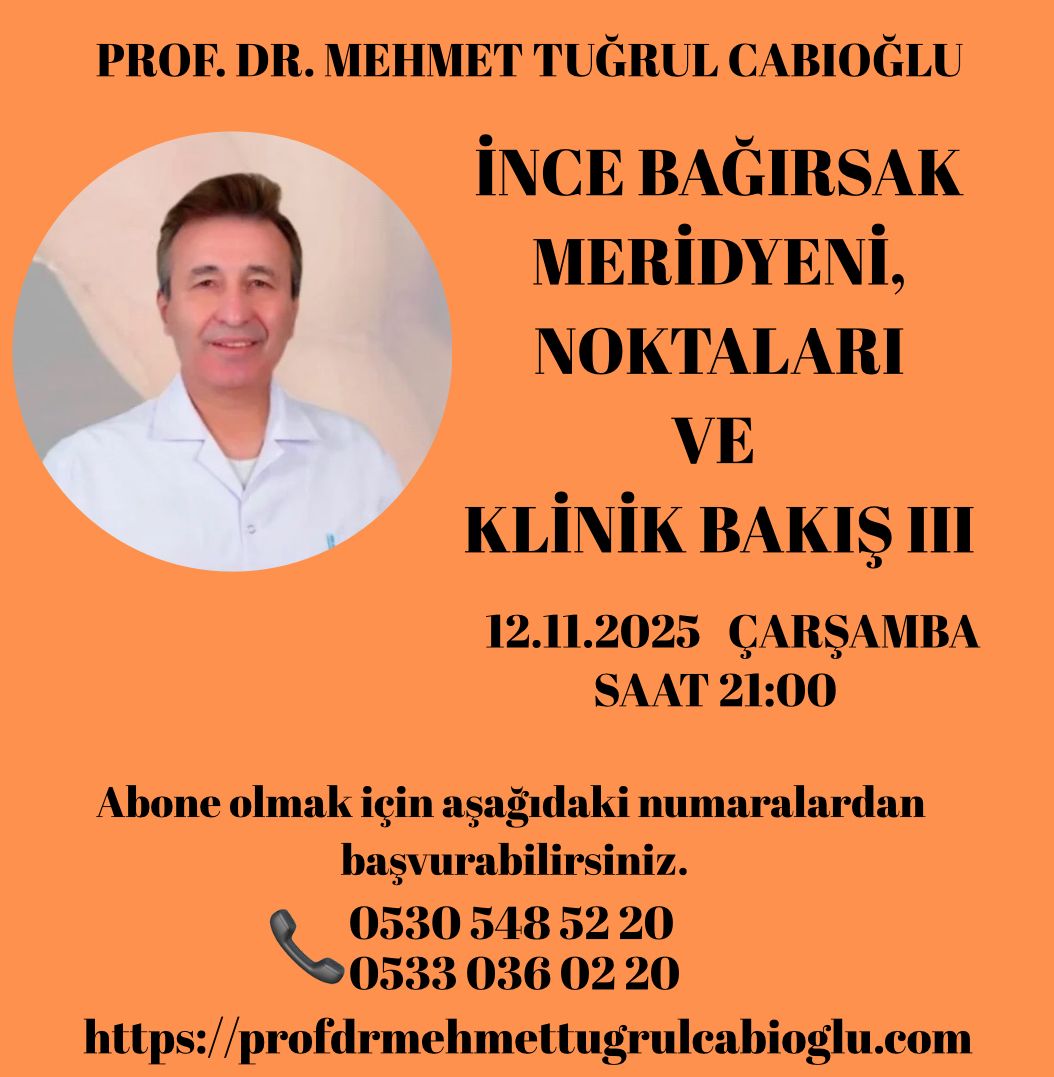 PROF. DR. MEHMET TUĞRUL CABIOĞLU

İNCE BAĞIRSAK MERİDYENİ, NOKTALARI VE KLİNİK BAKIŞ III

12.11.2025 ÇARŞAMBA
SAAT 21:00

Abone olmak için aşağıdaki numaralardan başvurabilirsiniz.

0530 548 52 20
0533 036 02 20

https://profdrmehmettugrulcabioglu.com